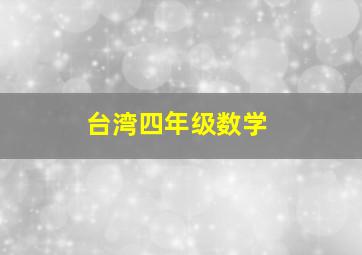 台湾四年级数学